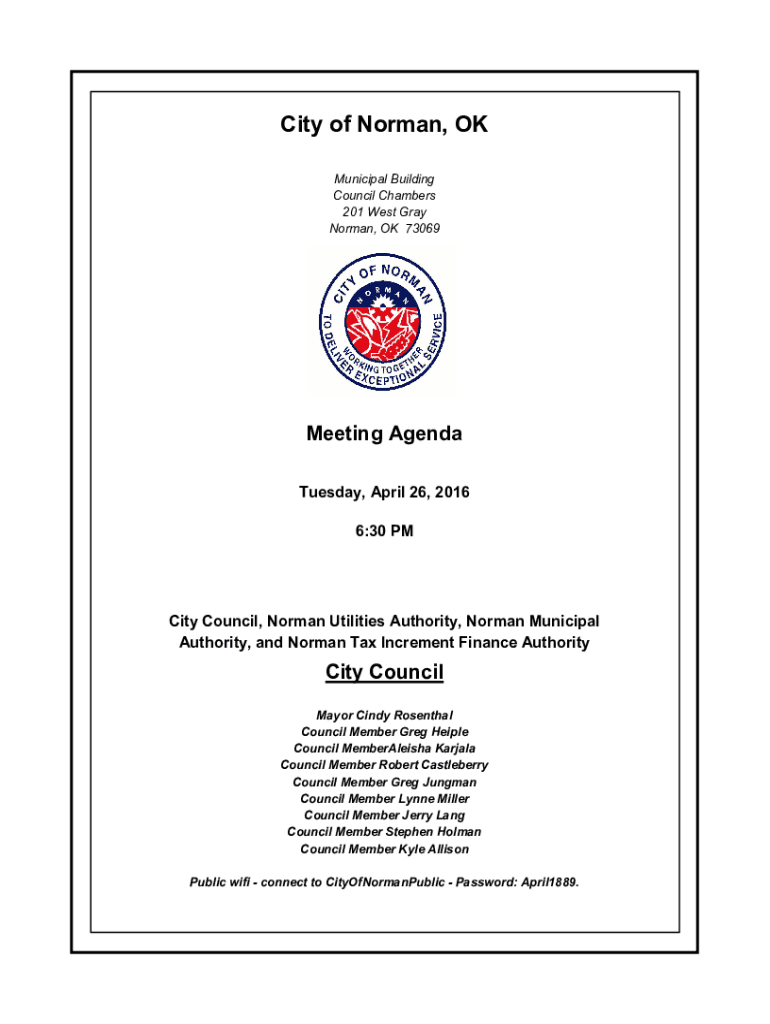 City of Norman, OK

Municipal Building
Council Chambers
201 West Gray
Norman, OK 73069

CITY OF NORMAN
NORMAN
WORKING TOGETHER
TO DELIVER EXCEPTIONAL SERVICE

Meeting Agenda

Tuesday, April 26, 2016

6:30 PM

City Council, Norman Utilities Authority, Norman Municipal Authority, and Norman Tax Increment Finance Authority

City Council

Mayor Cindy Rosenthal
Council Member Greg Heiple
Council MemberAleisha Karjala
Council Member Robert Castleberry
Council Member Greg Jungman
Council Member Lynne Miller
Council Member Jerry Lang
Council Member Stephen Holman
Council Member Kyle Allison

Public wifi - connect to CityOfNormanPublic - Password: April1889.